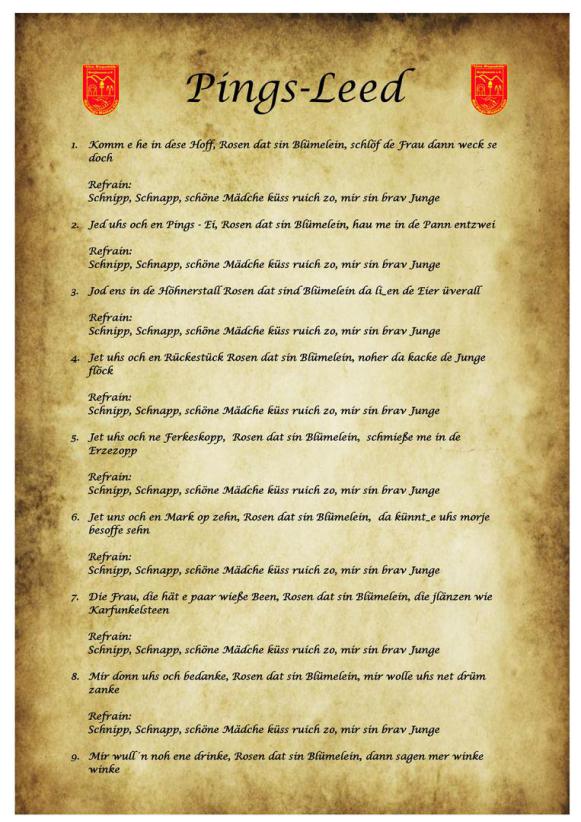 Pings-Leed

1. Komm e he in dese Hoff, Rosen dat sin Blümelein, schlöf de Frau dann weck se doch

Refrain:
Schnipp, Schnapp, schöne Mädche küss ruich zo, mir sin brav Junge

2. Jed uhs och en Pings - Ei, Rosen dat sin Blümelein, hau me in de Pann entzwei

Refrain:
Schnipp, Schnapp, schöne Mädche küss ruich zo, mir sin brav Junge

3. Jod ens in de Höhnerstall Rosen dat sind Blümelein da li_en de Eier üverall

Refrain:
Schnipp, Schnapp, schöne Mädche küss ruich zo, mir sin brav Junge

4. Jet uhs och en Rückestück Rosen dat sin Blümelein, noher da kacke de Junge flöck

Refrain:
Schnipp, Schnapp, schöne Mädche küss ruich zo, mir sin brav Junge

5. Jet uhs och ne Ferkeskopp, Rosen dat sin Blümelein, schmieße me in de Erzezopp

Refrain:
Schnipp, Schnapp, schöne Mädche küss ruich zo, mir sin brav Junge

6. Jet uns och en Mark op zehn, Rosen dat sin Blümelein, da künnt_e uhs morje besoffe sehn

Refrain:
Schnipp, Schnapp, schöne Mädche küss ruich zo, mir sin brav Junge

7. Die Frau, die hät e paar wieße Been, Rosen dat sin Blümelein, die jlänzen wie Karfunkelsteen

Refrain:
Schnipp, Schnapp, schöne Mädche küss ruich zo, mir sin brav Junge

8. Mir donn uhs och bedanke, Rosen dat sin Blümelein, mir wolle uhs net drüm zanke

Refrain:
Schnipp, Schnapp, schöne Mädche küss ruich zo, mir sin brav Junge

9. Mir wull´n noh ene drinke, Rosen dat sin Blümelein, dann sagen mer winke winke